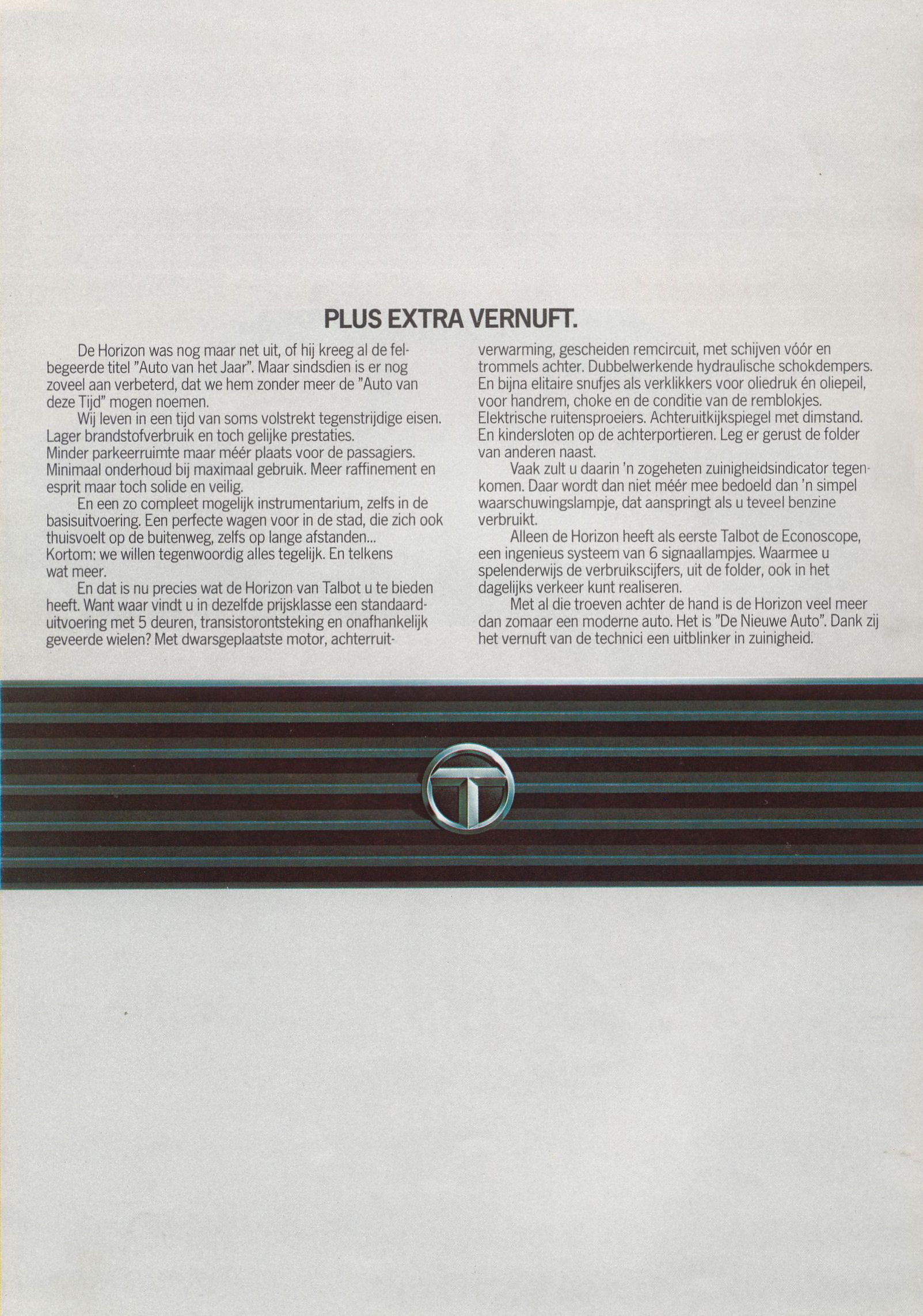 PLUS EXTRA VERNUFT.

De Horizon was nog maar net uit, of hij kreeg al de felbegeerde titel "Auto van het Jaar". Maar sindsdien is er nog zoveel aan verbeterd, dat we hem zonder meer de "Auto van deze Tijd" mogen noemen.

Wij leven in een tijd van soms volstrekt tegenstrijdige eisen. Lager brandstofverbruik en toch gelijke prestaties. Minder parkeerruimte maar méér plaats voor de passagiers. Minimaal onderhoud bij maximaal gebruik. Meer raffinement en esprit maar toch solide en veilig.

En een zo compleet mogelijk instrumentarium, zelfs in de basisuitvoering. Een perfecte wagen voor in de stad, die zich ook thuisvoelt op de buitenweg, zelfs op lange afstanden... Kortom: we willen tegenwoordig alles tegelijk. En telkens wat meer.

En dat is nu precies wat de Horizon van Talbot u te bieden heeft. Want waar vindt u in dezelfde prijsklasse een standaarduitvoering met 5 deuren, transistorontsteking en onafhankelijk geveerde wielen? Met dwarsgeplaatste motor, achterruitverwarming, gescheiden remcircuit, met schijven vóór en trommels achter. Dubbelwerkende hydraulische schokdempers. En bijna elitaire snufjes als verklikkers voor oliedruk én oliepeil, voor handrem, choke en de conditie van de remblokjes. Elektrische ruitensproeiers. Achteruitkijkspiegel met dimstand. En kindersloten op de achterportieren. Leg er gerust de folder van anderen naast.

Vaak zult u daarin 'n zogeheten zuinigheidsindicator tegenkomen. Daar wordt dan niet méér mee bedoeld dan 'n simpel waarschuwingslampje, dat aanspringt als u teveel benzine verbruikt.

Alleen de Horizon heeft als eerste Talbot de Econoscope, een ingenieus systeem van 6 signaallampjes. Waarmee u spelenderwijs de verbruikscijfers, uit de folder, ook in het dagelijks verkeer kunt realiseren.

Met al die troeven achter de hand is de Horizon veel meer dan zomaar een moderne auto. Het is "De Nieuwe Auto". Dank zij het vernuft van de technici een uitblinker in zuinigheid.